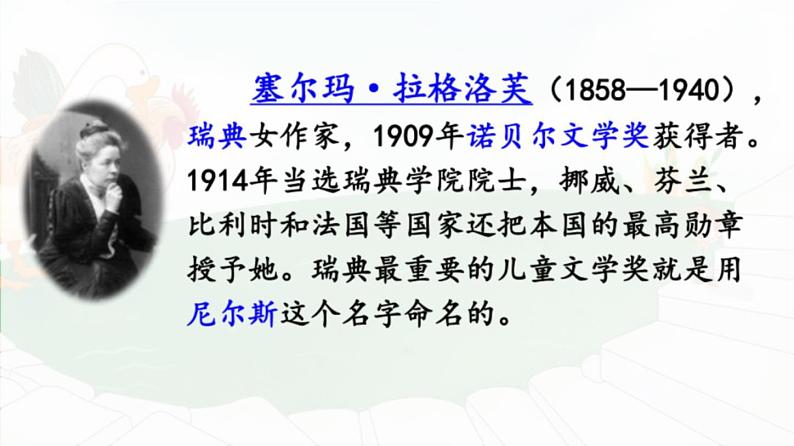 塞尔玛·拉格洛芙（1858—1940），瑞典女作家，1909年诺贝尔文学奖获得者。1914年当选瑞典学院院士，挪威、芬兰、比利时和法国等国家还把本国的最高勋章授予她。瑞典最重要的儿童文学奖就是用尼尔斯这个名字命名的。